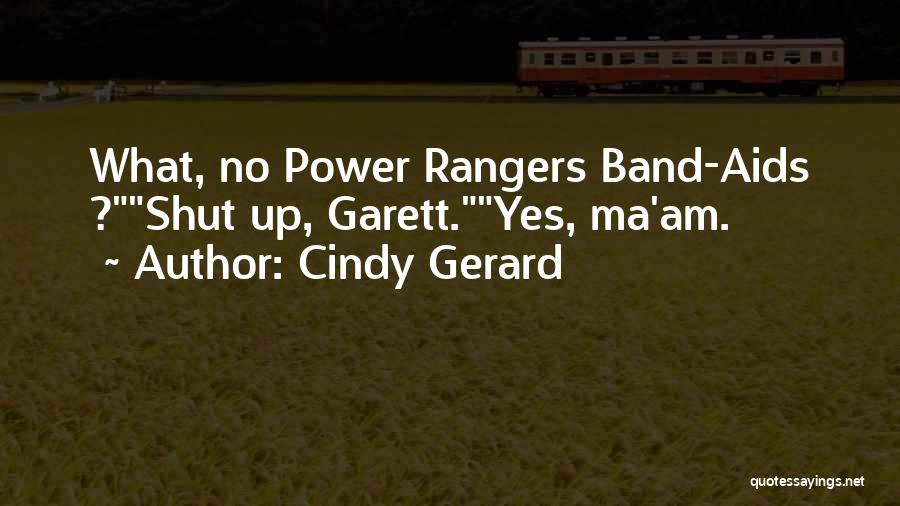 What, no Power Rangers Band-Aids ?""Shut up, Garett.""Yes, ma'am.

~ Author: Cindy Gerard

quotessayings.net